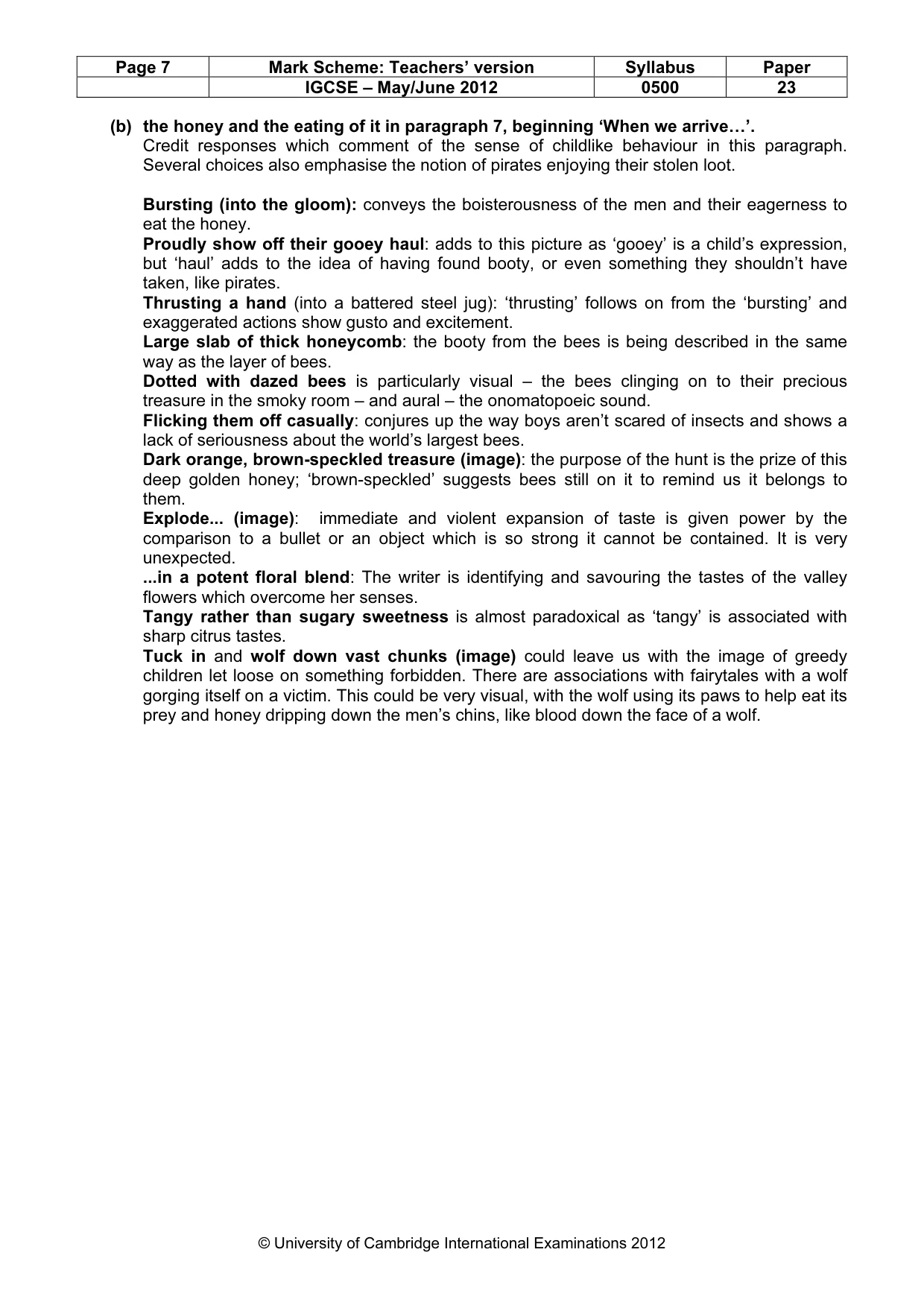 | Page 7 | Mark Scheme: Teachers' version | Syllabus | Paper |
|---|---|---|---|
|  | IGCSE – May/June 2012 | 0500 | 23 |

(b) the honey and the eating of it in paragraph 7, beginning 'When we arrive…'.
Credit responses which comment of the sense of childlike behaviour in this paragraph. Several choices also emphasise the notion of pirates enjoying their stolen loot.

Bursting (into the gloom): conveys the boisterousness of the men and their eagerness to eat the honey.
Proudly show off their gooey haul: adds to this picture as 'gooey' is a child's expression, but 'haul' adds to the idea of having found booty, or even something they shouldn't have taken, like pirates.
Thrusting a hand (into a battered steel jug): 'thrusting' follows on from the 'bursting' and exaggerated actions show gusto and excitement.
Large slab of thick honeycomb: the booty from the bees is being described in the same way as the layer of bees.
Dotted with dazed bees is particularly visual – the bees clinging on to their precious treasure in the smoky room – and aural – the onomatopoeic sound.
Flicking them off casually: conjures up the way boys aren't scared of insects and shows a lack of seriousness about the world's largest bees.
Dark orange, brown-speckled treasure (image): the purpose of the hunt is the prize of this deep golden honey; 'brown-speckled' suggests bees still on it to remind us it belongs to them.
Explode... (image): immediate and violent expansion of taste is given power by the comparison to a bullet or an object which is so strong it cannot be contained. It is very unexpected.
...in a potent floral blend: The writer is identifying and savouring the tastes of the valley flowers which overcome her senses.
Tangy rather than sugary sweetness is almost paradoxical as 'tangy' is associated with sharp citrus tastes.
Tuck in and wolf down vast chunks (image) could leave us with the image of greedy children let loose on something forbidden. There are associations with fairytales with a wolf gorging itself on a victim. This could be very visual, with the wolf using its paws to help eat its prey and honey dripping down the men's chins, like blood down the face of a wolf.

© University of Cambridge International Examinations 2012